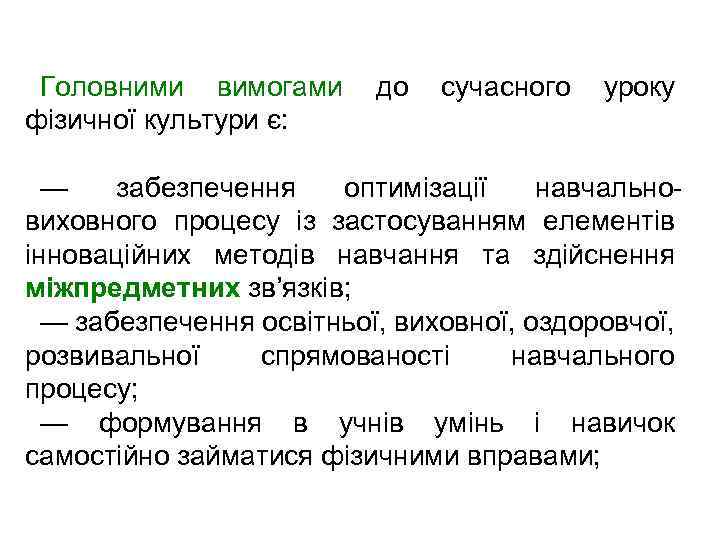 Головними вимогами до сучасного уроку фізичної культури є:

— забезпечення оптимізації навчально-виховного процесу із застосуванням елементів інноваційних методів навчання та здійснення міжпредметних зв’язків;
— забезпечення освітньої, виховної, оздоровчої, розвивальної спрямованості навчального процесу;
— формування в учнів умінь і навичок самостійно займатися фізичними вправами;